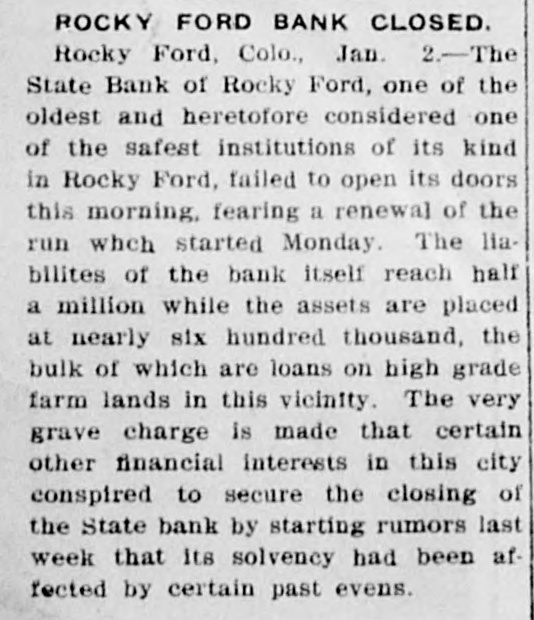 ROCKY FORD BANK CLOSED.

Rocky Ford, Colo., Jan. 2.—The State Bank of Rocky Ford, one of the oldest and heretofore considered one of the safest institutions of its kind in Rocky Ford, failed to open its doors this morning, fearing a renewal of the run whch started Monday. The liabilites of the bank itself reach half a million while the assets are placed at nearly six hundred thousand, the bulk of which are loans on high grade farm lands in this vicinity. The very grave charge is made that certain other financial interests in this city conspired to secure the closing of the State bank by starting rumors last week that its solvency had been affected by certain past evens.